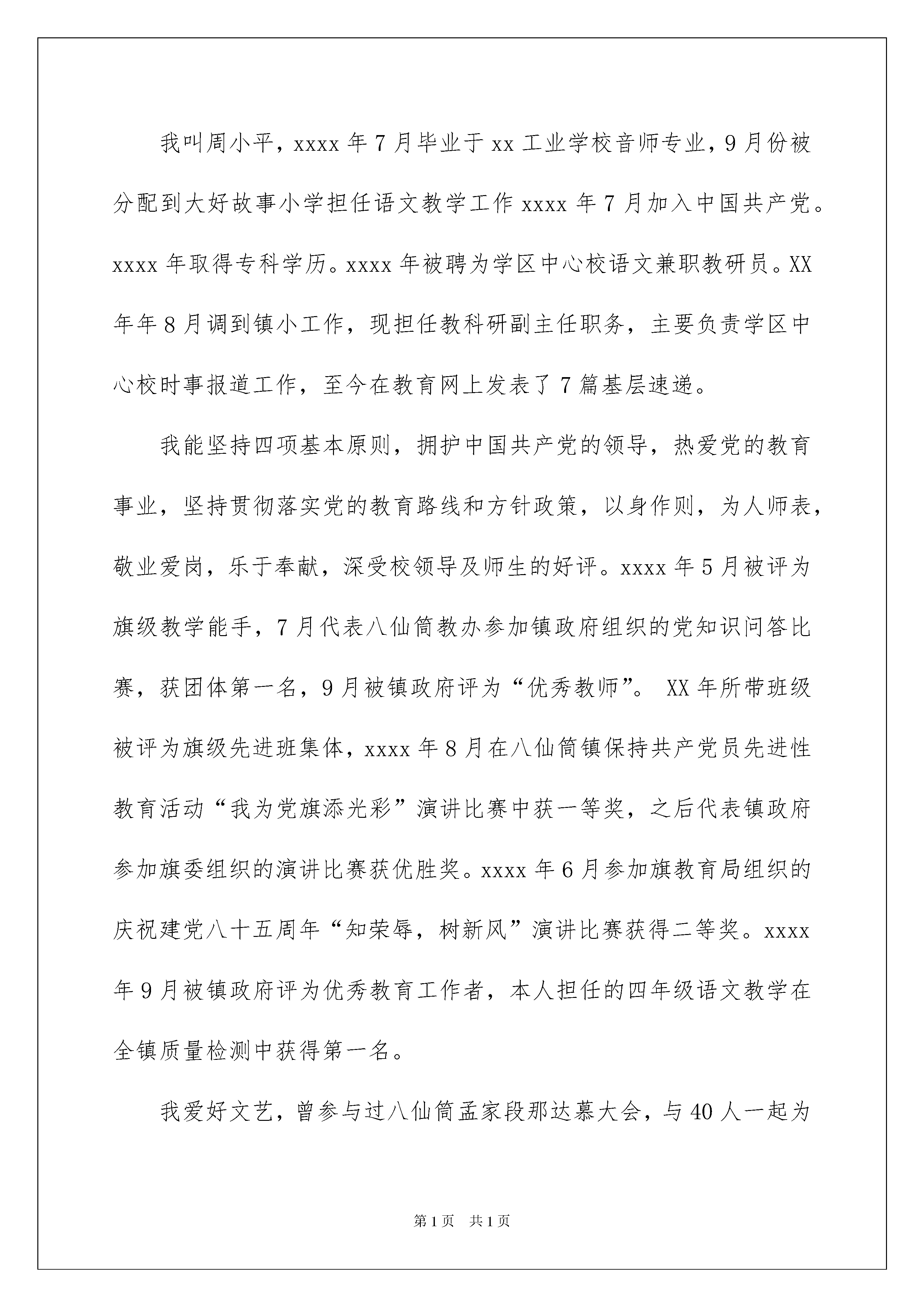 我叫周小平，xxxx 年 7 月毕业于 xx 工业学校音师专业，9 月份被分配到大好故事小学担任语文教学工作 xxxx 年 7 月加入中国共产党。xxxx 年取得专科学历。xxxx 年被聘为学区中心校语文兼职教研员。XX 年年 8 月调到镇小工作，现担任教科研副主任职务，主要负责学区中心校时事报道工作，至今在教育网上发表了 7 篇基层速递。

我能坚持四项基本原则，拥护中国共产党的领导，热爱党的教育事业，坚持贯彻落实党的教育路线和方针政策，以身作则，为人师表，敬业爱岗，乐于奉献，深受校领导及师生的好评。xxxx 年 5 月被评为旗级教学能手，7 月代表八仙筒教办参加镇政府组织的党知识问答比赛，获团体第一名，9 月被镇政府评为“优秀教师”。 XX 年所带班级被评为旗级先进班集体，xxxx 年 8 月在八仙筒镇保持共产党员先进性教育活动“我为党旗添光彩”演讲比赛中获一等奖，之后代表镇政府参加旗委组织的演讲比赛获优胜奖。xxxx 年 6 月参加旗教育局组织的庆祝建党八十五周年“知荣辱，树新风”演讲比赛获得二等奖。xxxx 年 9 月被镇政府评为优秀教育工作者，本人担任的四年级语文教学在全镇质量检测中获得第一名。

我爱好文艺，曾参与过八仙筒孟家段那达慕大会，与 40 人一起为

第 1 页 共 1 页